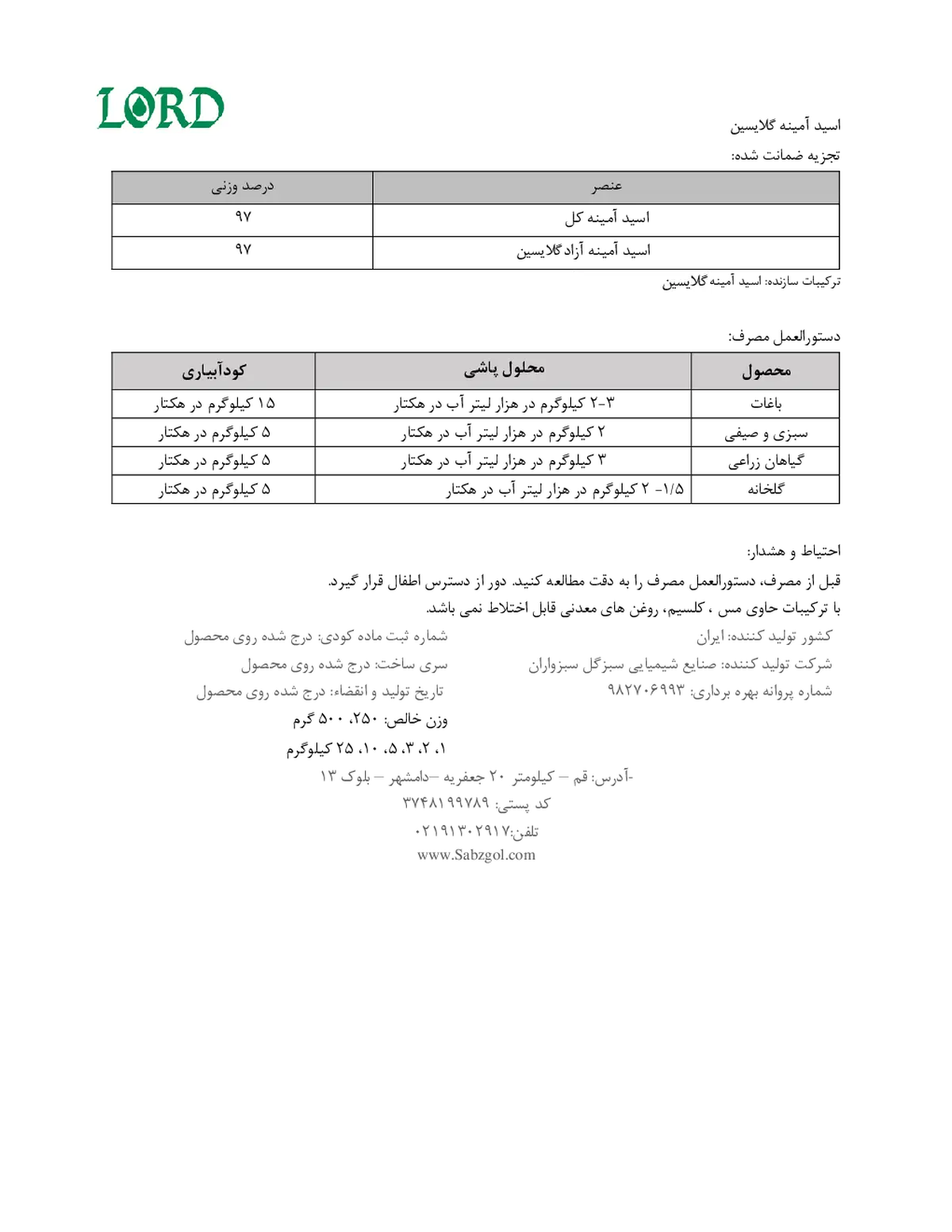 LORD

اسید آمینه گلایسین

تجزیه ضمانت شده:

| عنصر | درصد وزنی |
|---|---|
| اسید آمینه کل | ۹۷ |
| اسید آمینه آزاد گلایسین | ۹۷ |

ترکیبات سازنده: اسید آمینه گلایسین

دستورالعمل مصرف:

| محصول | محلول پاشی | کودآبیاری |
|---|---|---|
| باغات | ۳-۲ کیلوگرم در هزار لیتر آب در هکتار | ۱۵ کیلوگرم در هکتار |
| سبزی و صیفی | ۲ کیلوگرم در هزار لیتر آب در هکتار | ۵ کیلوگرم در هکتار |
| گیاهان زراعی | ۳ کیلوگرم در هزار لیتر آب در هکتار | ۵ کیلوگرم در هکتار |
| گلخانه | ۱/۵- ۲ کیلوگرم در هزار لیتر آب در هکتار | ۵ کیلوگرم در هکتار |

احتیاط و هشدار:

قبل از مصرف، دستورالعمل مصرف را به دقت مطالعه کنید. دور از دسترس اطفال قرار گیرد.
با ترکیبات حاوی مس ، کلسیم، روغن های معدنی قابل اختلاط نمی باشد.

کشور تولید کننده: ایران

شرکت تولید کننده: صنایع شیمیایی سبزگل سبزواران

شماره پروانه بهره برداری: ۹۸۲۷۰۶۹۹۳

شماره ثبت ماده کودی: درج شده روی محصول

سری ساخت: درج شده روی محصول

تاریخ تولید و انقضاء: درج شده روی محصول

وزن خالص: ۲۵۰، ۵۰۰ گرم

۱، ۲، ۳، ۵، ۱۰، ۲۵ کیلوگرم

-آدرس: قم – کیلومتر ۲۰ جعفریه –دامشهر – بلوک ۱۳

کد پستی: ۳۷۴۸۱۹۹۷۸۹

تلفن:۰۲۱۹۱۳۰۲۹۱۷

www.Sabzgol.com